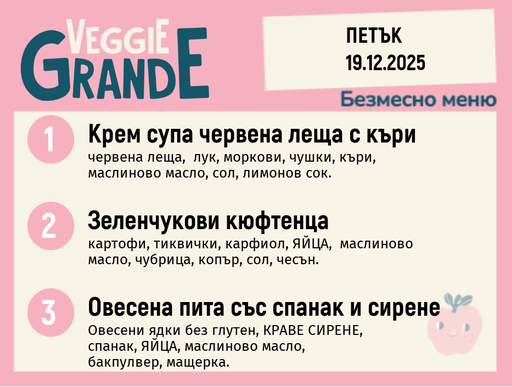 VEGGIE GRANDE

ПЕТЪК
19.12.2025

Безмесно меню

1

Крем супа червена леща с къри
червена леща, лук, моркови, чушки, къри, маслиново масло, сол, лимонов сок.

2

Зеленчукови кюфтенца
картофи, тиквички, карфиол, ЯЙЦА, маслиново масло, чубрица, копър, сол, чесън.

3

Овесена пита със спанак и сирене
Овесени ядки без глутен, КРАВЕ СИРЕНЕ, спанак, ЯЙЦА, маслиново масло, бакпулвер, мащерка.